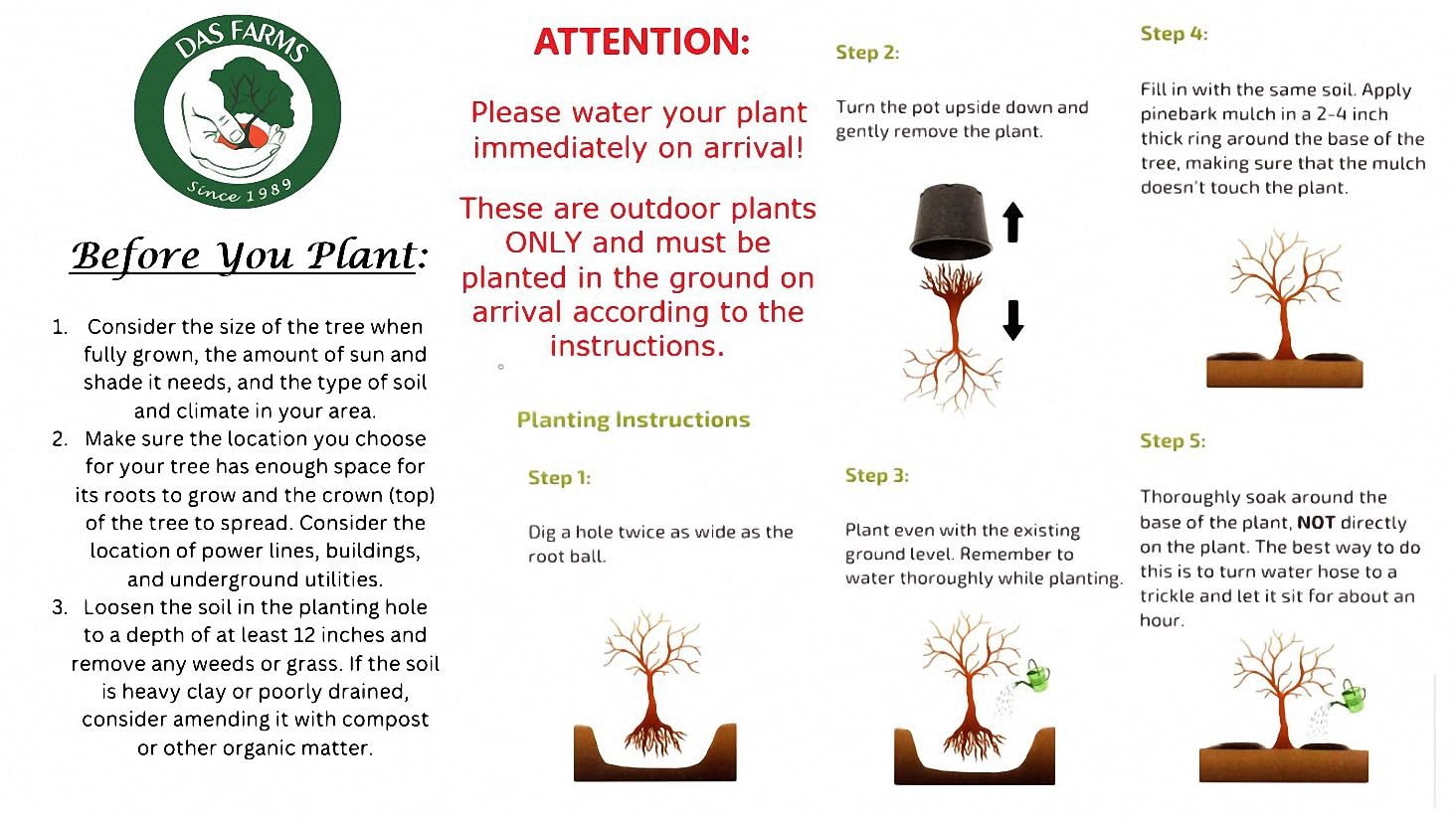 DAS FARMS

Since 1989

Before You Plant:

1. Consider the size of the tree when fully grown, the amount of sun and shade it needs, and the type of soil and climate in your area.
2. Make sure the location you choose for your tree has enough space for its roots to grow and the crown (top) of the tree to spread. Consider the location of power lines, buildings, and underground utilities.
3. Loosen the soil in the planting hole to a depth of at least 12 inches and remove any weeds or grass. If the soil is heavy clay or poorly drained, consider amending it with compost or other organic matter.

ATTENTION:

Please water your plant immediately on arrival!

These are outdoor plants ONLY and must be planted in the ground on arrival according to the instructions.

Planting Instructions

Step 1:

Dig a hole twice as wide as the root ball.

Step 2:

Turn the pot upside down and gently remove the plant.

Step 3:

Plant even with the existing ground level. Remember to water thoroughly while planting.

Step 4:

Fill in with the same soil. Apply pinebark mulch in a 2-4 inch thick ring around the base of the tree, making sure that the mulch doesn't touch the plant.

Step 5:

Thoroughly soak around the base of the plant, NOT directly on the plant. The best way to do this is to turn water hose to a trickle and let it sit for about an hour.